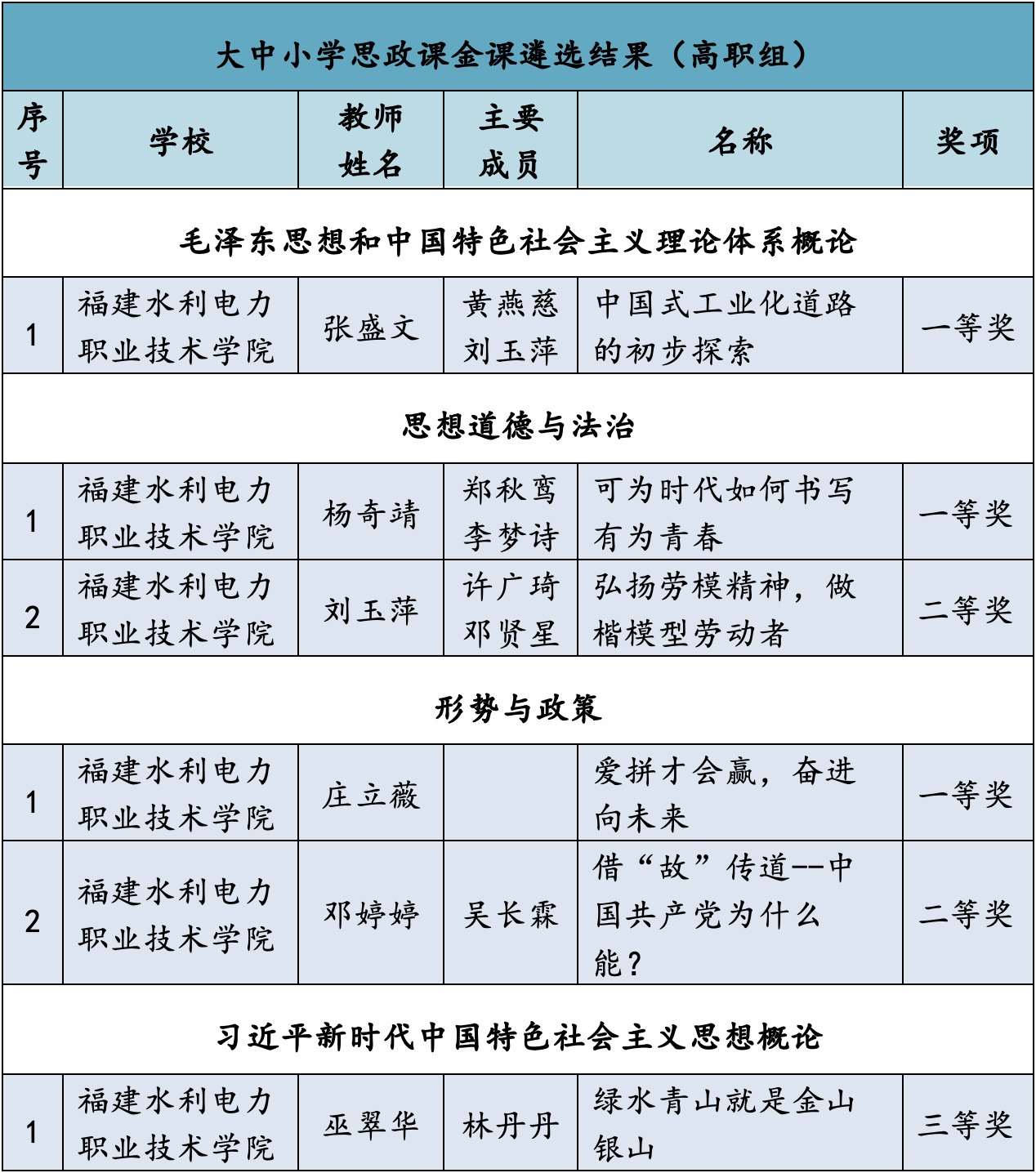 | 大中小学思政课金课遴选结果（高职组） | | | | | |
|---|---|---|---|---|---|
| 序号 | 学校 | 教师姓名 | 主要成员 | 名称 | 奖项 |
| 毛泽东思想和中国特色社会主义理论体系概论 | | | | | |
| 1 | 福建水利电力职业技术学院 | 张盛文 | 黄燕慈 刘玉萍 | 中国式工业化道路的初步探索 | 一等奖 |
| 思想道德与法治 | | | | | |
| 1 | 福建水利电力职业技术学院 | 杨奇靖 | 郑秋鸾 李梦诗 | 可为时代如何书写有为青春 | 一等奖 |
| 2 | 福建水利电力职业技术学院 | 刘玉萍 | 许广琦 邓贤星 | 弘扬劳模精神，做楷模型劳动者 | 二等奖 |
| 形势与政策 | | | | | |
| 1 | 福建水利电力职业技术学院 | 庄立薇 | | 爱拼才会赢，奋进向未来 | 一等奖 |
| 2 | 福建水利电力职业技术学院 | 邓婷婷 | 吴长霖 | 借“故”传道--中国共产党为什么能？ | 二等奖 |
| 习近平新时代中国特色社会主义思想概论 | | | | | |
| 1 | 福建水利电力职业技术学院 | 巫翠华 | 林丹丹 | 绿水青山就是金山银山 | 三等奖 |